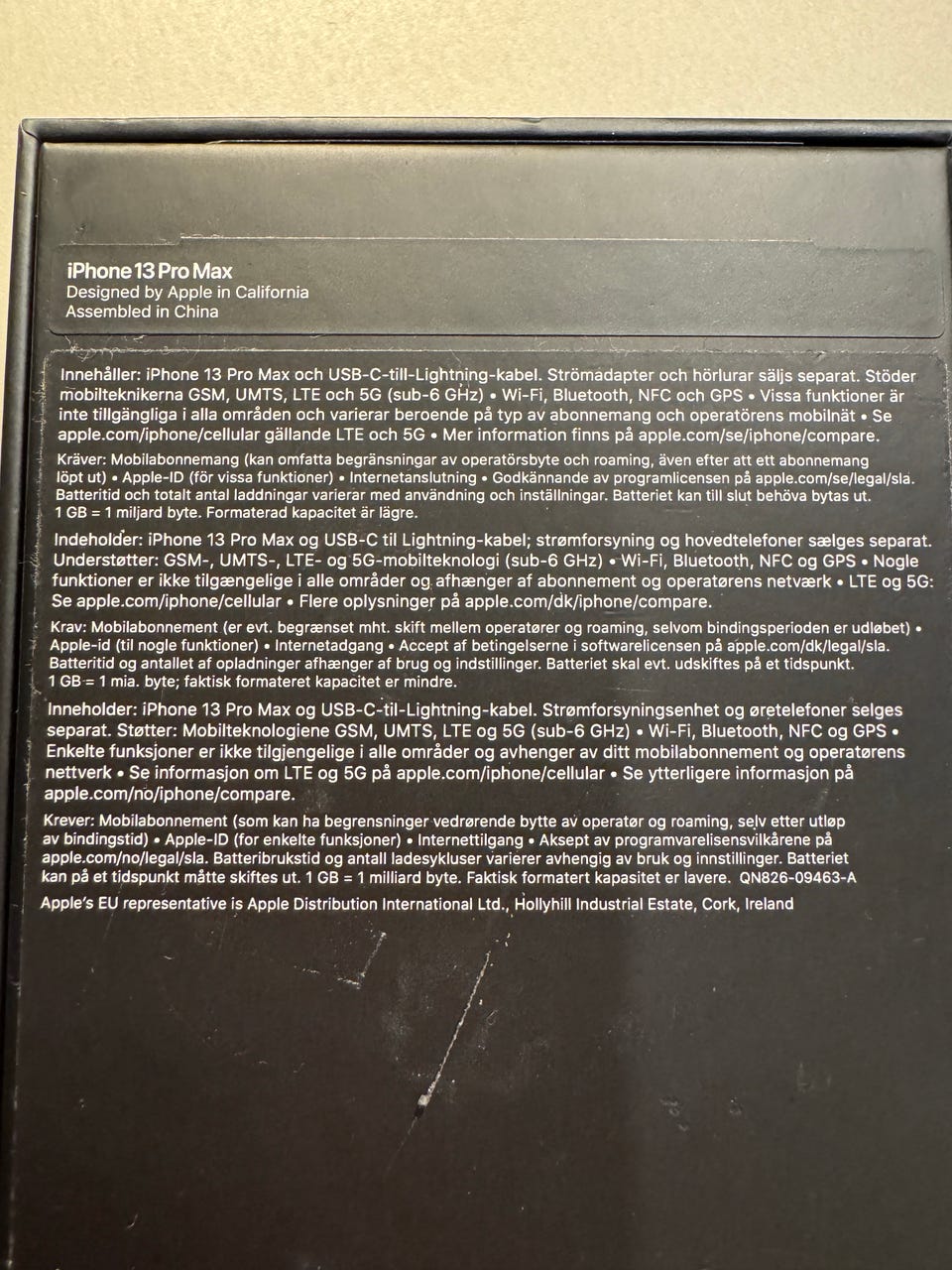 iPhone 13 Pro Max
Designed by Apple in California
Assembled in China

Innehåller: iPhone 13 Pro Max och USB-C-till-Lightning-kabel. Strömadapter och hörlurar säljs separat. Stöder mobilteknikerna GSM, UMTS, LTE och 5G (sub-6 GHz) • Wi-Fi, Bluetooth, NFC och GPS • Vissa funktioner är inte tillgängliga i alla områden och varierar beroende på typ av abonnemang och operatörens mobilnät • Se apple.com/iphone/cellular gällande LTE och 5G • Mer information finns på apple.com/se/iphone/compare.

Kräver: Mobilabonnemang (kan omfatta begränsningar av operatörsbyte och roaming, även efter att ett abonnemang löpt ut) • Apple-ID (för vissa funktioner) • Internetanslutning • Godkännande av programlicensen på apple.com/se/legal/sla. Batteritid och totalt antal laddningar varierar med användning och inställningar. Batteriet kan till slut behöva bytas ut. 1 GB = 1 miljard byte. Formaterad kapacitet är lägre.

Indeholder: iPhone 13 Pro Max og USB-C til Lightning-kabel; strømforsyning og hovedtelefoner sælges separat. Understøtter: GSM-, UMTS-, LTE- og 5G-mobilteknologi (sub-6 GHz) • Wi-Fi, Bluetooth, NFC og GPS • Nogle funktioner er ikke tilgængelige i alle områder og afhænger af abonnement og operatørens netværk • LTE og 5G: Se apple.com/iphone/cellular • Flere oplysninger på apple.com/dk/iphone/compare.

Krav: Mobilabonnement (er evt. begrænset mht. skift mellem operatører og roaming, selvom bindingsperioden er udløbet) • Apple-id (til nogle funktioner) • Internetadgang • Accept af betingelserne i softwarelicensen på apple.com/dk/legal/sla. Batteritid og antallet af opladninger afhænger af brug og indstillinger. Batteriet skal evt. udskiftes på et tidspunkt. 1 GB = 1 mia. byte; faktisk formateret kapacitet er mindre.

Inneholder: iPhone 13 Pro Max og USB-C-til-Lightning-kabel. Strømforsyningsenhet og øretelefoner selges separat. Støtter: Mobilteknologiene GSM, UMTS, LTE og 5G (sub-6 GHz) • Wi-Fi, Bluetooth, NFC og GPS • Enkelte funksjoner er ikke tilgjengelige i alle områder og avhenger av ditt mobilabonnement og operatørens nettverk • Se informasjon om LTE og 5G på apple.com/iphone/cellular • Se ytterligere informasjon på apple.com/no/iphone/compare.

Krever: Mobilabonnement (som kan ha begrensninger vedrørende bytte av operatør og roaming, selv etter utløp av bindingstid) • Apple-ID (for enkelte funksjoner) • Internettilgang • Aksept av programvarelisensvilkårene på apple.com/no/legal/sla. Batteribrukstid og antall ladesykluser varierer avhengig av bruk og innstillinger. Batteriet kan på et tidspunkt måtte skiftes ut. 1 GB = 1 milliard byte. Faktisk formatert kapasitet er lavere. QN826-09463-A

Apple's EU representative is Apple Distribution International Ltd., Hollyhill Industrial Estate, Cork, Ireland